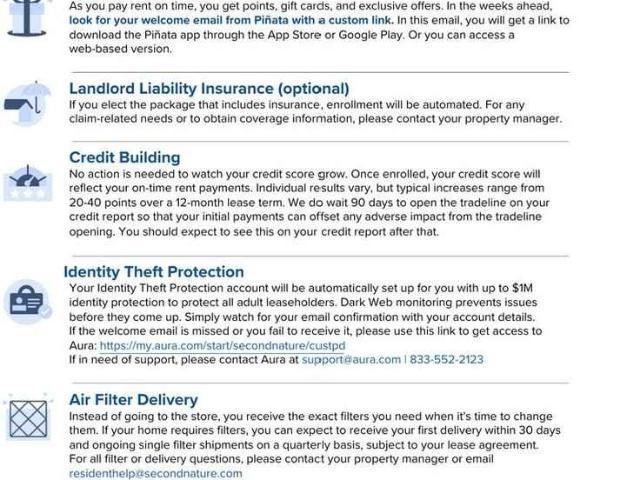 As you pay rent on time, you get points, gift cards, and exclusive offers. In the weeks ahead, look for your welcome email from Piñata with a custom link. In this email, you will get a link to download the Piñata app through the App Store or Google Play. Or you can access a web-based version.

Landlord Liability Insurance (optional)
If you elect the package that includes insurance, enrollment will be automated. For any claim-related needs or to obtain coverage information, please contact your property manager.

Credit Building
No action is needed to watch your credit score grow. Once enrolled, your credit score will reflect your on-time rent payments. Individual results vary, but typical increases range from 20-40 points over a 12-month lease term. We do wait 90 days to open the tradeline on your credit report so that your initial payments can offset any adverse impact from the tradeline opening. You should expect to see this on your credit report after that.

Identity Theft Protection
Your Identity Theft Protection account will be automatically set up for you with up to $1M identity protection to protect all adult leaseholders. Dark Web monitoring prevents issues before they come up. Simply watch for your email confirmation with your account details.
If the welcome email is missed or you fail to receive it, please use this link to get access to Aura: https://my.aura.com/start/secondnature/custpd
If in need of support, please contact Aura at support@aura.com | 833-552-2123

Air Filter Delivery
Instead of going to the store, you receive the exact filters you need when it's time to change them. If your home requires filters, you can expect to receive your first delivery within 30 days and ongoing single filter shipments on a quarterly basis, subject to your lease agreement.
For all filter or delivery questions, please contact your property manager or email residenthelp@secondnature.com